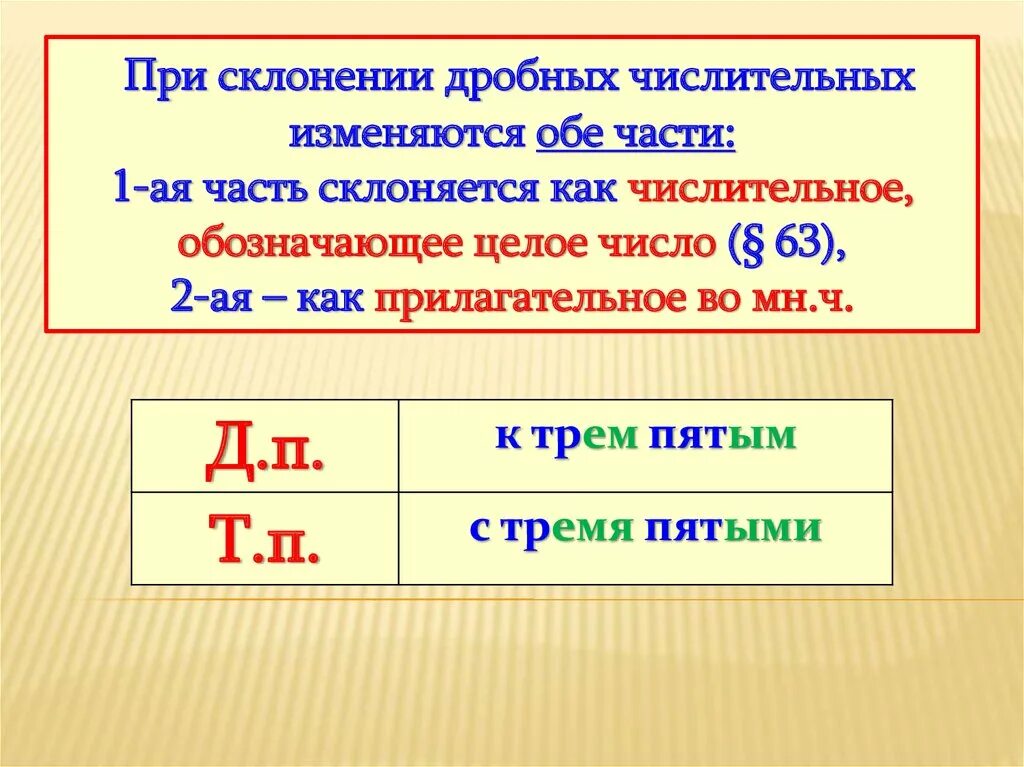 При склонении дробных числительных изменяются обе части:
1-ая часть склоняется как числительное, обозначающее целое число (§ 63),
2-ая – как прилагательное во мн.ч.

| Д.п. | к трем пятым |
|---|---|
| Т.п. | с тремя пятыми |